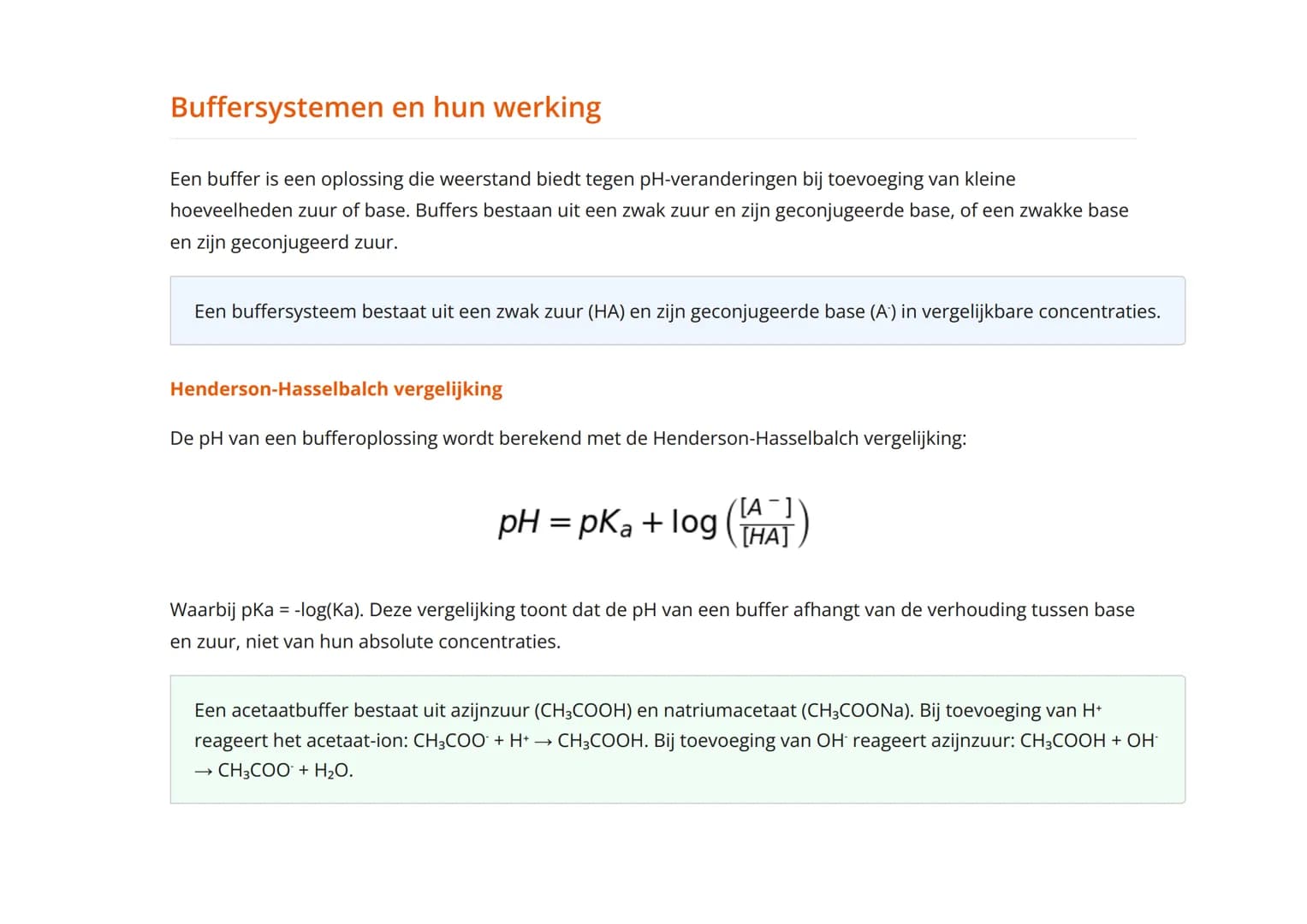 Buffersystemen en hun werking

Een buffer is een oplossing die weerstand biedt tegen pH-veranderingen bij toevoeging van kleine hoeveelheden zuur of base. Buffers bestaan uit een zwak zuur en zijn geconjugeerde base, of een zwakke base en zijn geconjugeerd zuur.

Een buffersysteem bestaat uit een zwak zuur (HA) en zijn geconjugeerde base ($A^-$) in vergelijkbare concentraties.

Henderson-Hasselbalch vergelijking

De pH van een bufferoplossing wordt berekend met de Henderson-Hasselbalch vergelijking:

$pH = pK_a + \log\left(\frac{[A^-]}{[HA]}\right)$

Waarbij pKa = -log(Ka). Deze vergelijking toont dat de pH van een buffer afhangt van de verhouding tussen base en zuur, niet van hun absolute concentraties.

Een acetaatbuffer bestaat uit azijnzuur ($CH_3COOH$) en natriumacetaat ($CH_3COONa$). Bij toevoeging van $H^+$ reageert het acetaat-ion: $CH_3COO^- + H^+ \rightarrow CH_3COOH$. Bij toevoeging van $OH^-$ reageert azijnzuur: $CH_3COOH + OH^- \rightarrow CH_3COO^- + H_2O$.